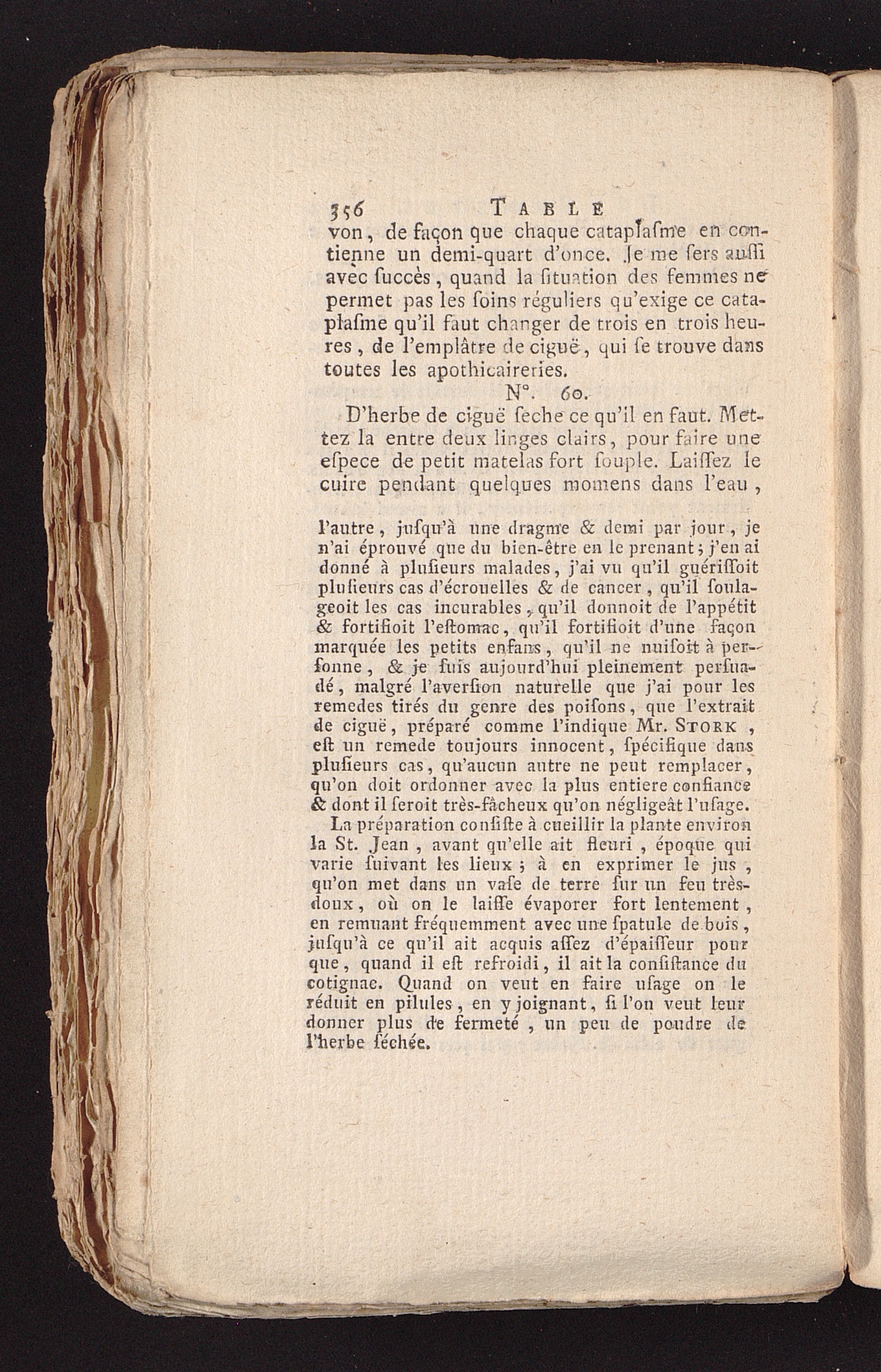 356 TABLE

von, de façon que chaque cataplaſme en contienne un demi-quart d'once. Je me ſers auſſi avec ſuccès, quand la ſituation des femmes ne permet pas les ſoins réguliers qu'exige ce cataplaſme qu'il faut changer de trois en trois heures, de l'emplâtre de ciguë, qui ſe trouve dans toutes les apothicaireries.

N°. 60.

D'herbe de ciguë ſeche ce qu'il en faut. Mettez la entre deux linges clairs, pour faire une eſpece de petit matelas fort ſouple. Laiſſez le cuire pendant quelques momens dans l'eau,

l'autre, juſqu'à une dragme & demi par jour, je n'ai éprouvé que du bien-être en le prenant; j'en ai donné à pluſieurs malades, j'ai vu qu'il guériſſoit pluſieurs cas d'écrouelles & de cancer, qu'il ſoulageoit les cas incurables, qu'il donnoit de l'appétit & fortifioit l'eſtomac, qu'il fortifioit d'une façon marquée les petits enfans, qu'il ne nuiſoit à perſonne, & je ſuis aujourd'hui pleinement perſuadé, malgré l'averſion naturelle que j'ai pour les remedes tirés du genre des poiſons, que l'extrait de ciguë, préparé comme l'indique Mr. STORK, eſt un remede toujours innocent, ſpécifique dans pluſieurs cas, qu'aucun autre ne peut remplacer, qu'on doit ordonner avec la plus entiere confiance & dont il ſeroit très-fâcheux qu'on négligeât l'uſage.

La préparation conſiſte à cueillir la plante environ la St. Jean, avant qu'elle ait fleuri, époque qui varie ſuivant les lieux; à en exprimer le jus, qu'on met dans un vaſe de terre ſur un feu très-doux, où on le laiſſe évaporer fort lentement, en remuant fréquemment avec une ſpatule de bois, juſqu'à ce qu'il ait acquis aſſez d'épaiſſeur pour que, quand il eſt refroidi, il ait la conſiſtance du cotignac. Quand on veut en faire uſage on le réduit en pilules, en y joignant, ſi l'on veut leur donner plus de fermeté, un peu de poudre de l'herbe ſéchée.